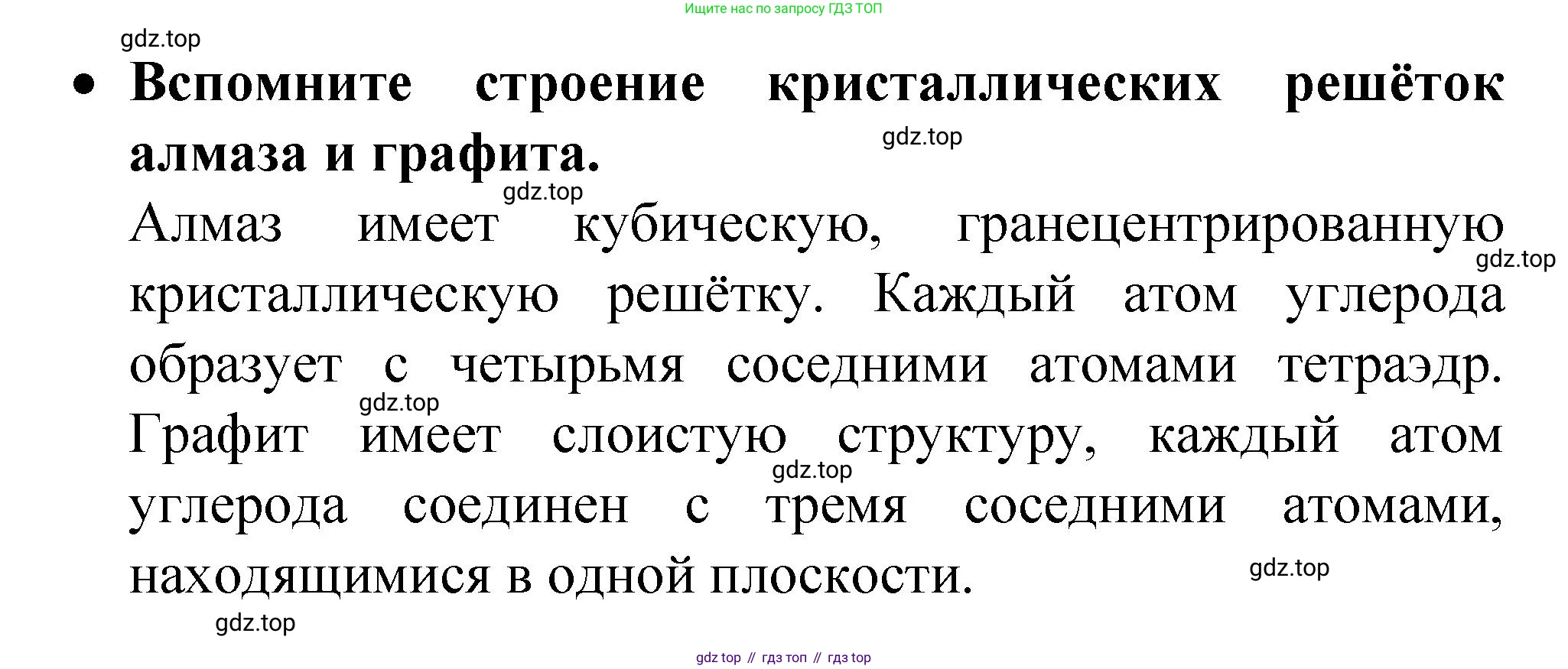 Ищите нас по запросу ГДЗ ТОП

• Вспомните строение кристаллических решёток алмаза и графита.

Алмаз имеет кубическую, гранецентрированную кристаллическую решётку. Каждый атом углерода образует с четырьмя соседними атомами тетраэдр. Графит имеет слоистую структуру, каждый атом углерода соединен с тремя соседними атомами, находящимися в одной плоскости.

gdz top // гдз топ // гдз top

gdz.top